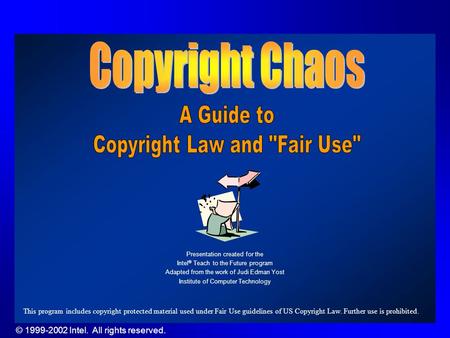 Copyright Chaos

A Guide to Copyright Law and "Fair Use"

Presentation created for the Intel® Teach to the Future program
Adapted from the work of Judi Edman Yost
Institute of Computer Technology

This program includes copyright protected material used under Fair Use guidelines of US Copyright Law. Further use is prohibited.

© 1999-2002 Intel. All rights reserved.